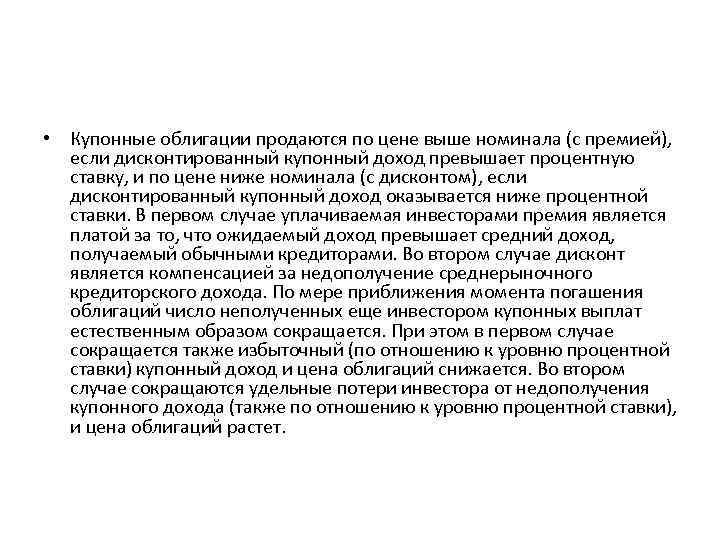 • Купонные облигации продаются по цене выше номинала (с премией), если дисконтированный купонный доход превышает процентную ставку, и по цене ниже номинала (с дисконтом), если дисконтированный купонный доход оказывается ниже процентной ставки. В первом случае уплачиваемая инвесторами премия является платой за то, что ожидаемый доход превышает средний доход, получаемый обычными кредиторами. Во втором случае дисконт является компенсацией за недополучение среднерыночного кредиторского дохода. По мере приближения момента погашения облигаций число неполученных еще инвестором купонных выплат естественным образом сокращается. При этом в первом случае сокращается также избыточный (по отношению к уровню процентной ставки) купонный доход и цена облигаций снижается. Во втором случае сокращаются удельные потери инвестора от недополучения купонного дохода (также по отношению к уровню процентной ставки), и цена облигаций растет.